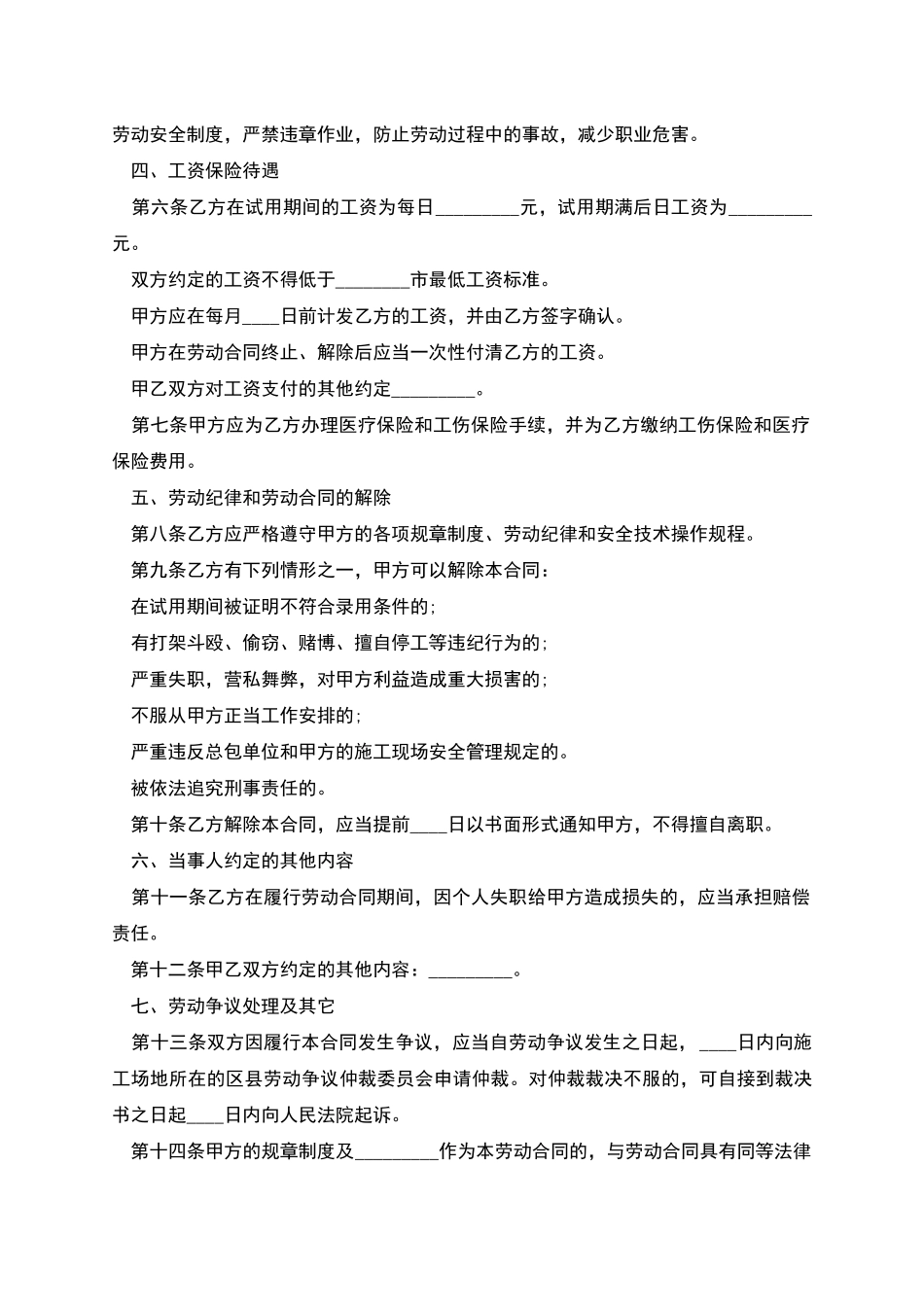 劳动安全制度，严禁违章作业，防止劳动过程中的事故，减少职业危害。

四、工资保险待遇

第六条乙方在试用期间的工资为每日_________元，试用期满后日工资为_________元。

双方约定的工资不得低于________市最低工资标准。

甲方应在每月____日前计发乙方的工资，并由乙方签字确认。

甲方在劳动合同终止、解除后应当一次性付清乙方的工资。

甲乙双方对工资支付的其他约定_________。

第七条甲方应为乙方办理医疗保险和工伤保险手续，并为乙方缴纳工伤保险和医疗保险费用。

五、劳动纪律和劳动合同的解除

第八条乙方应严格遵守甲方的各项规章制度、劳动纪律和安全技术操作规程。

第九条乙方有下列情形之一，甲方可以解除本合同：

在试用期间被证明不符合录用条件的;

有打架斗殴、偷窃、赌博、擅自停工等违纪行为的;

严重失职，营私舞弊，对甲方利益造成重大损害的;

不服从甲方正当工作安排的;

严重违反总包单位和甲方的施工现场安全管理规定的。

被依法追究刑事责任的。

第十条乙方解除本合同，应当提前____日以书面形式通知甲方，不得擅自离职。

六、当事人约定的其他内容

第十一条乙方在履行劳动合同期间，因个人失职给甲方造成损失的，应当承担赔偿责任。

第十二条甲乙双方约定的其他内容：_________。

七、劳动争议处理及其它

第十三条双方因履行本合同发生争议，应当自劳动争议发生之日起，____日内向施工场地所在的区县劳动争议仲裁委员会申请仲裁。对仲裁裁决不服的，可自接到裁决书之日起____日内向人民法院起诉。

第十四条甲方的规章制度及_________作为本劳动合同的，与劳动合同具有同等法律